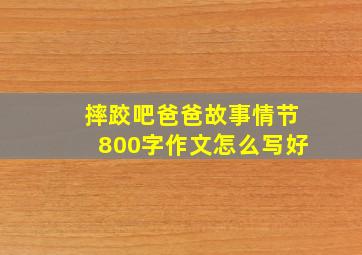 摔跤吧爸爸故事情节
800字作文怎么写好